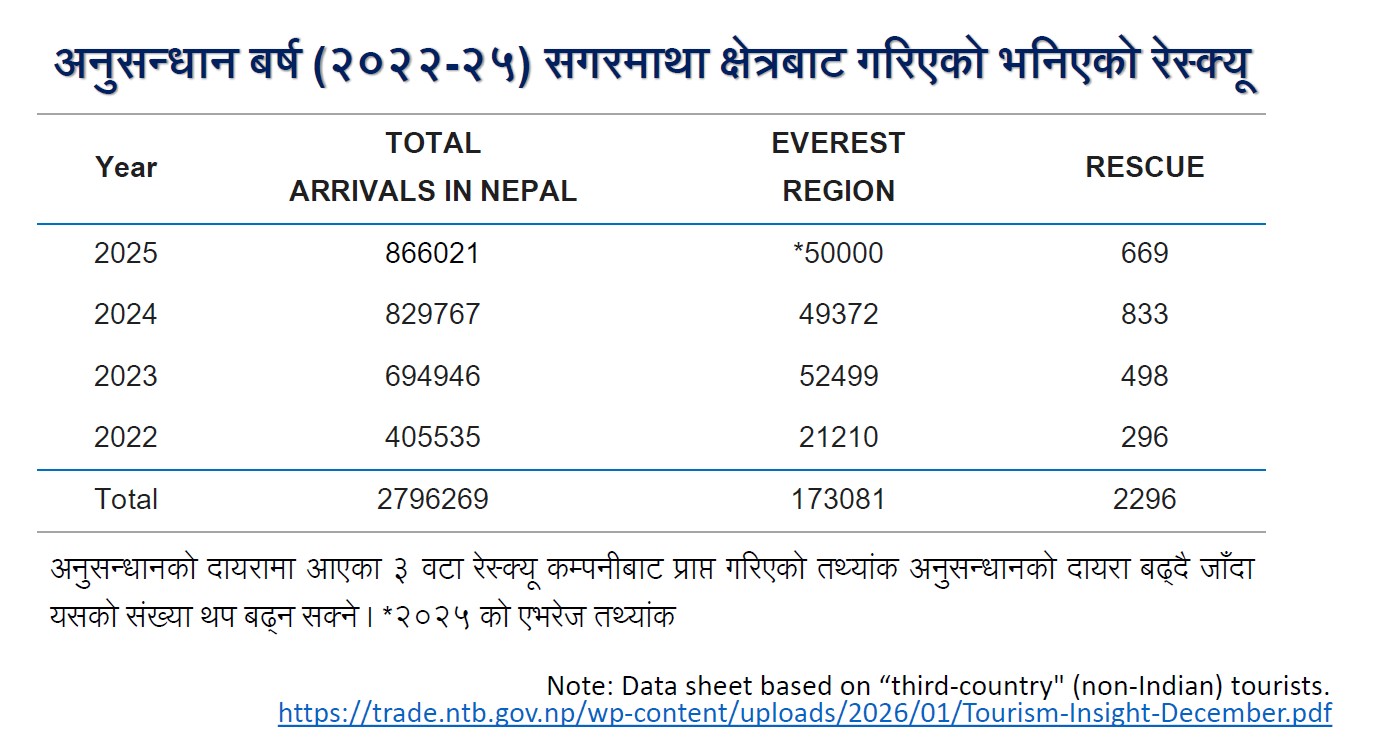 अनुसन्धान बर्ष (२०२२-२५) सगरमाथा क्षेत्रबाट गरिएको भनिएको रेस्क्यू

| Year | TOTAL ARRIVALS IN NEPAL | EVEREST REGION | RESCUE |
|---|---|---|---|
| 2025 | 866021 | *50000 | 669 |
| 2024 | 829767 | 49372 | 833 |
| 2023 | 694946 | 52499 | 498 |
| 2022 | 405535 | 21210 | 296 |
| Total | 2796269 | 173081 | 2296 |

अनुसन्धानको दायरामा आएका ३ वटा रेस्क्यू कम्पनीबाट प्राप्त गरिएको तथ्यांक अनुसन्धानको दायरा बढ्दै जाँदा यसको संख्या थप बढ्न सक्ने। *२०२५ को एभरेज तथ्यांक

Note: Data sheet based on “third-country" (non-Indian) tourists.
https://trade.ntb.gov.np/wp-content/uploads/2026/01/Tourism-Insight-December.pdf